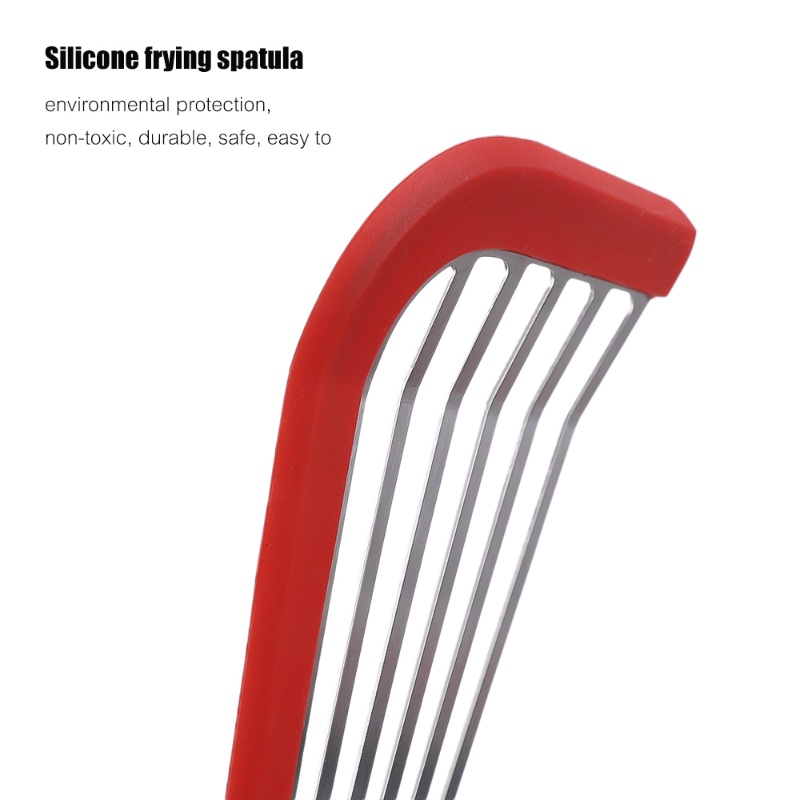 Silicone frying spatula

environmental protection, non-toxic, durable, safe, easy to